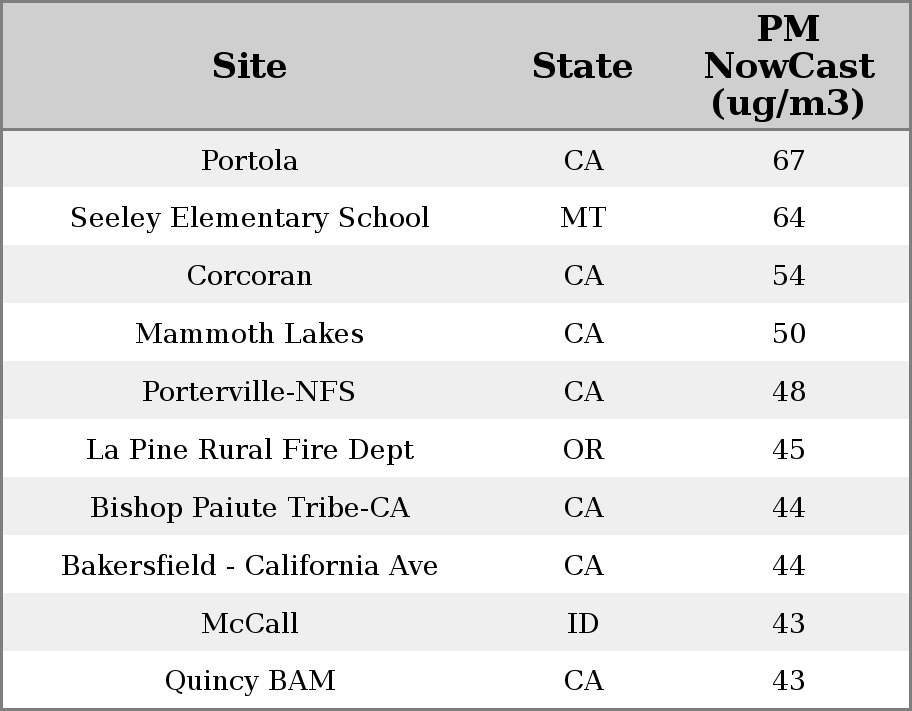 | Site | State | PM NowCast (ug/m3) |
|---|---|---|
| Portola | CA | 67 |
| Seeley Elementary School | MT | 64 |
| Corcoran | CA | 54 |
| Mammoth Lakes | CA | 50 |
| Porterville-NFS | CA | 48 |
| La Pine Rural Fire Dept | OR | 45 |
| Bishop Paiute Tribe-CA | CA | 44 |
| Bakersfield - California Ave | CA | 44 |
| McCall | ID | 43 |
| Quincy BAM | CA | 43 |